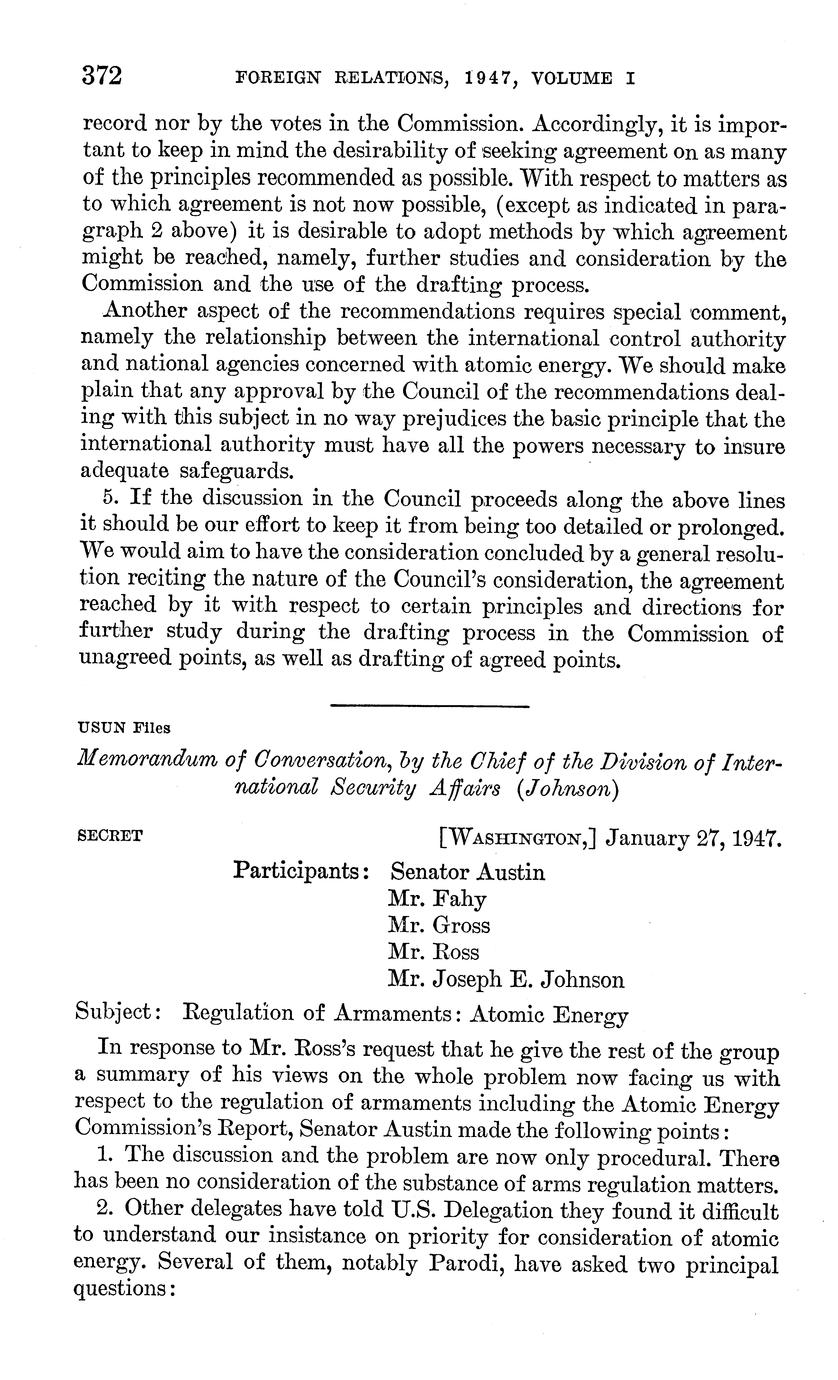 372 FOREIGN RELATIONS, 1947, VOLUME I

record nor by the votes in the Commission. Accordingly, it is important to keep in mind the desirability of seeking agreement on as many of the principles recommended as possible. With respect to matters as to which agreement is not now possible, (except as indicated in paragraph 2 above) it is desirable to adopt methods by which agreement might be reached, namely, further studies and consideration by the Commission and the use of the drafting process.

Another aspect of the recommendations requires special comment, namely the relationship between the international control authority and national agencies concerned with atomic energy. We should make plain that any approval by the Council of the recommendations dealing with this subject in no way prejudices the basic principle that the international authority must have all the powers necessary to insure adequate safeguards.

5. If the discussion in the Council proceeds along the above lines it should be our effort to keep it from being too detailed or prolonged. We would aim to have the consideration concluded by a general resolution reciting the nature of the Council's consideration, the agreement reached by it with respect to certain principles and directions for further study during the drafting process in the Commission of unagreed points, as well as drafting of agreed points.

USUN Files

Memorandum of Conversation, by the Chief of the Division of International Security Affairs (Johnson)

SECRET [WASHINGTON,] January 27, 1947.

Participants: Senator Austin
Mr. Fahy
Mr. Gross
Mr. Ross
Mr. Joseph E. Johnson

Subject: Regulation of Armaments: Atomic Energy

In response to Mr. Ross's request that he give the rest of the group a summary of his views on the whole problem now facing us with respect to the regulation of armaments including the Atomic Energy Commission's Report, Senator Austin made the following points:

1. The discussion and the problem are now only procedural. There has been no consideration of the substance of arms regulation matters.

2. Other delegates have told U.S. Delegation they found it difficult to understand our insistance on priority for consideration of atomic energy. Several of them, notably Parodi, have asked two principal questions: